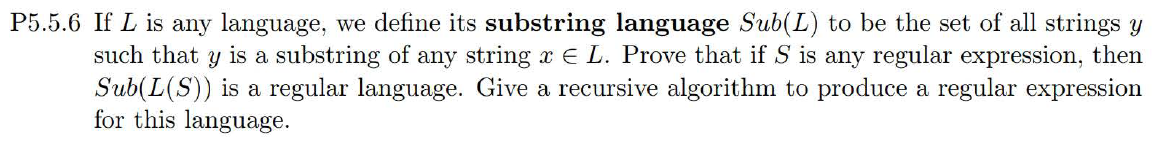 P5.5.6 If $L$ is any language, we define its **substring language** $Sub(L)$ to be the set of all strings $y$ such that $y$ is a substring of any string $x \in L$. Prove that if $S$ is any regular expression, then $Sub(L(S))$ is a regular language. Give a recursive algorithm to produce a regular expression for this language.